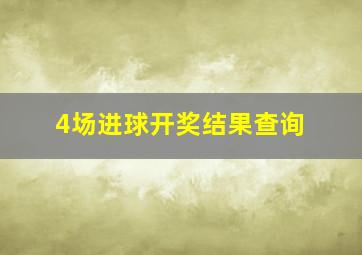 4场进球开奖结果查询